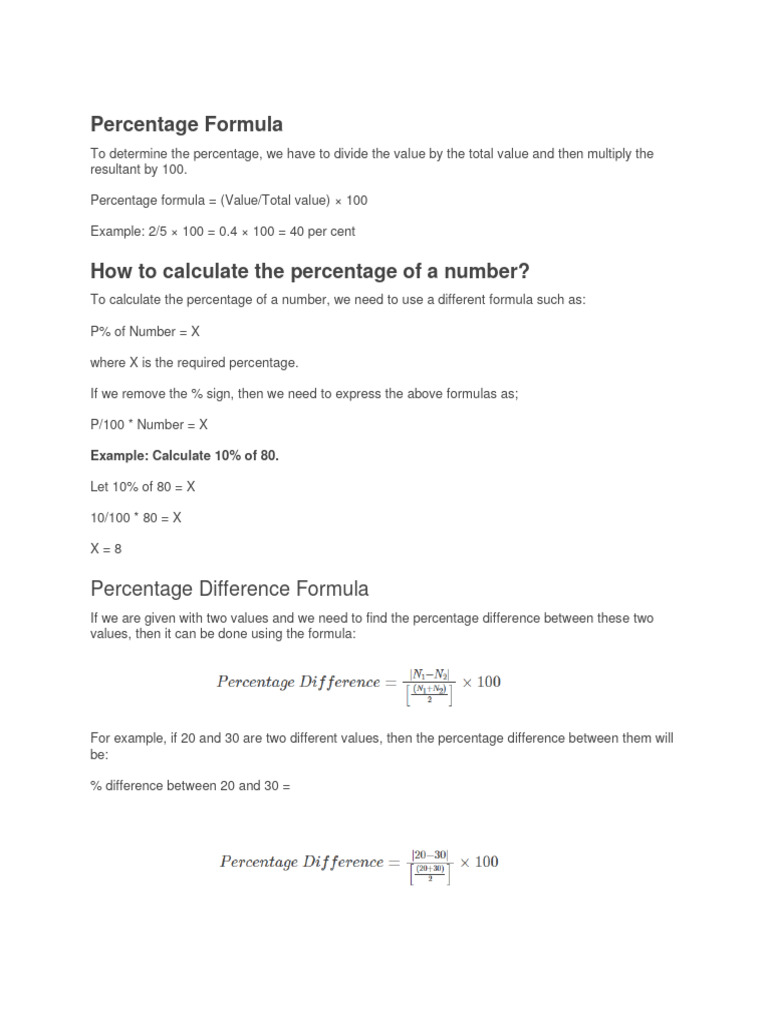 Percentage Formula

To determine the percentage, we have to divide the value by the total value and then multiply the resultant by 100.

Percentage formula = (Value/Total value) × 100

Example: 2/5 × 100 = 0.4 × 100 = 40 per cent

How to calculate the percentage of a number?

To calculate the percentage of a number, we need to use a different formula such as:

P% of Number = X

where X is the required percentage.

If we remove the % sign, then we need to express the above formulas as;

P/100 * Number = X

Example: Calculate 10% of 80.

Let 10% of 80 = X

10/100 * 80 = X

X = 8

Percentage Difference Formula

If we are given with two values and we need to find the percentage difference between these two values, then it can be done using the formula:

$Percentage\ Difference = \frac{|N_1 - N_2|}{\left[\frac{(N_1 + N_2)}{2}\right]} \times 100$

For example, if 20 and 30 are two different values, then the percentage difference between them will be:

% difference between 20 and 30 =

$Percentage\ Difference = \frac{|20 - 30|}{\left[\frac{(20 + 30)}{2}\right]} \times 100$